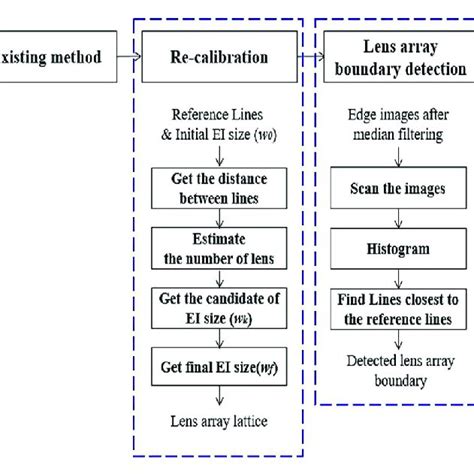 xisting method

Re-calibration

Reference Lines & Initial EI size ($w_0$)

Get the distance between lines

Estimate the number of lens

Get the candidate of EI size ($w_k$)

Get final EI size($w_f$)

Lens array lattice

Lens array boundary detection

Edge images after median filtering

Scan the images

Histogram

Find Lines closest to the reference lines

Detected lens array boundary